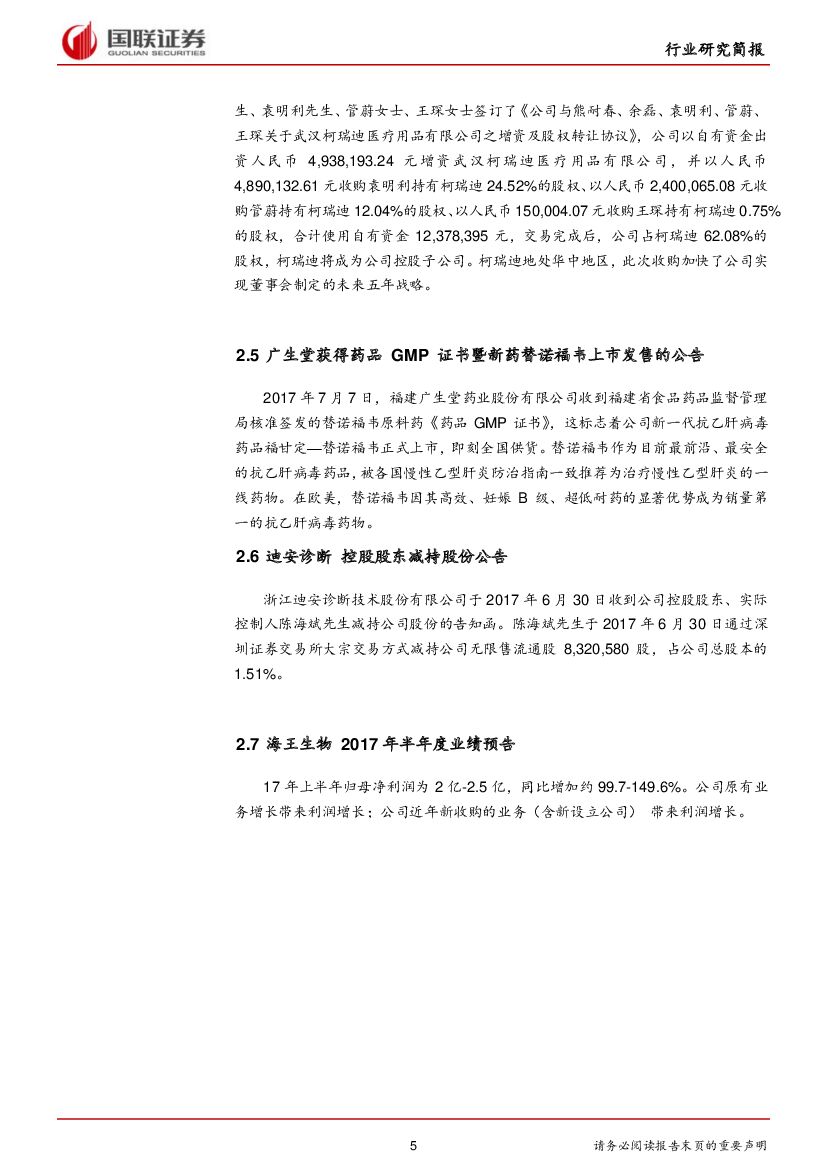 国联证券
GUOLIAN SECURITIES

行业研究简报

生、袁明利先生、管蔚女士、王琛女士签订了《公司与熊耐春、余磊、袁明利、管蔚、王琛关于武汉柯瑞迪医疗用品有限公司之增资及股权转让协议》，公司以自有资金出资人民币 4,938,193.24 元增资武汉柯瑞迪医疗用品有限公司，并以人民币 4,890,132.61 元收购袁明利持有柯瑞迪 24.52%的股权、以人民币 2,400,065.08 元收购管蔚持有柯瑞迪 12.04%的股权、以人民币 150,004.07 元收购王琛持有柯瑞迪 0.75%的股权，合计使用自有资金 12,378,395 元，交易完成后，公司占柯瑞迪 62.08%的股权，柯瑞迪将成为公司控股子公司。柯瑞迪地处华中地区，此次收购加快了公司实现董事会制定的未来五年战略。

2.5 广生堂获得药品 GMP 证书暨新药替诺福韦上市发售的公告

2017 年 7 月 7 日，福建广生堂药业股份有限公司收到福建省食品药品监督管理局核准签发的替诺福韦原料药《药品 GMP 证书》，这标志着公司新一代抗乙肝病毒药品福甘定—替诺福韦正式上市，即刻全国供货。替诺福韦作为目前最前沿、最安全的抗乙肝病毒药品，被各国慢性乙型肝炎防治指南一致推荐为治疗慢性乙型肝炎的一线药物。在欧美，替诺福韦因其高效、妊娠 B 级、超低耐药的显著优势成为销量第一的抗乙肝病毒药物。

2.6 迪安诊断 控股股东减持股份公告

浙江迪安诊断技术股份有限公司于 2017 年 6 月 30 日收到公司控股股东、实际控制人陈海斌先生减持公司股份的告知函。陈海斌先生于 2017 年 6 月 30 日通过深圳证券交易所大宗交易方式减持公司无限售流通股 8,320,580 股，占公司总股本的 1.51%。

2.7 海王生物 2017 年半年度业绩预告

17 年上半年归母净利润为 2 亿-2.5 亿，同比增加约 99.7-149.6%。公司原有业务增长带来利润增长；公司近年新收购的业务（含新设立公司） 带来利润增长。

5

请务必阅读报告末页的重要声明